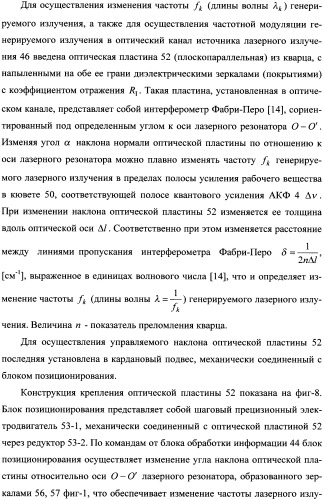 Для осуществления изменения частоты $f_k$ (длины волны $\lambda_k$) генерируемого излучения, а также для осуществления частотной модуляции генерируемого излучения в оптический канал источника лазерного излучения 46 введена оптическая пластина 52 (плоскопараллельная) из кварца, с напыленными на обе ее грани диэлектрическими зеркалами (покрытиями) с коэффициентом отражения $R_1$. Такая пластина, установленная в оптическом канале, представляет собой интерферометр Фабри-Перо [14], сориентированный под определенным углом к оси лазерного резонатора $O-O'$. Изменяя угол $\alpha$ наклона нормали оптической пластины по отношению к оси лазерного резонатора можно плавно изменять частоту $f_k$ генерируемого лазерного излучения в пределах полосы усиления рабочего вещества в кювете 50, соответствующей полосе квантового усиления АКФ 4 $\Delta\nu$. При изменении наклона оптической пластины 52 изменяется ее толщина вдоль оптической оси $\Delta l$. Соответственно при этом изменяется расстояние между линиями пропускания интерферометра Фабри-Перо $\delta = \frac{1}{2n\Delta l}$, [см$^{-1}$], выраженное в единицах волнового числа [14], что и определяет изменение частоты $f_k$ (длины волны $\lambda = \frac{1}{f_k}$) генерируемого лазерного излучения. Величина $n$ - показатель преломления кварца.

Для осуществления управляемого наклона оптической пластины 52 последняя установлена в кардановый подвес, механически соединенный с блоком позиционирования.

Конструкция крепления оптической пластины 52 показана на фиг-8. Блок позиционирования представляет собой шаговый прецизионный электродвигатель 53-1, механически соединенный с оптической пластиной 52 через редуктор 53-2. По командам от блока обработки информации 44 блок позиционирования осуществляет изменение угла наклона оптической пластины относительно оси $O-O'$ лазерного резонатора, образованного зеркалами 56, 57 фиг-1, что обеспечивает изменение частоты лазерного излу-